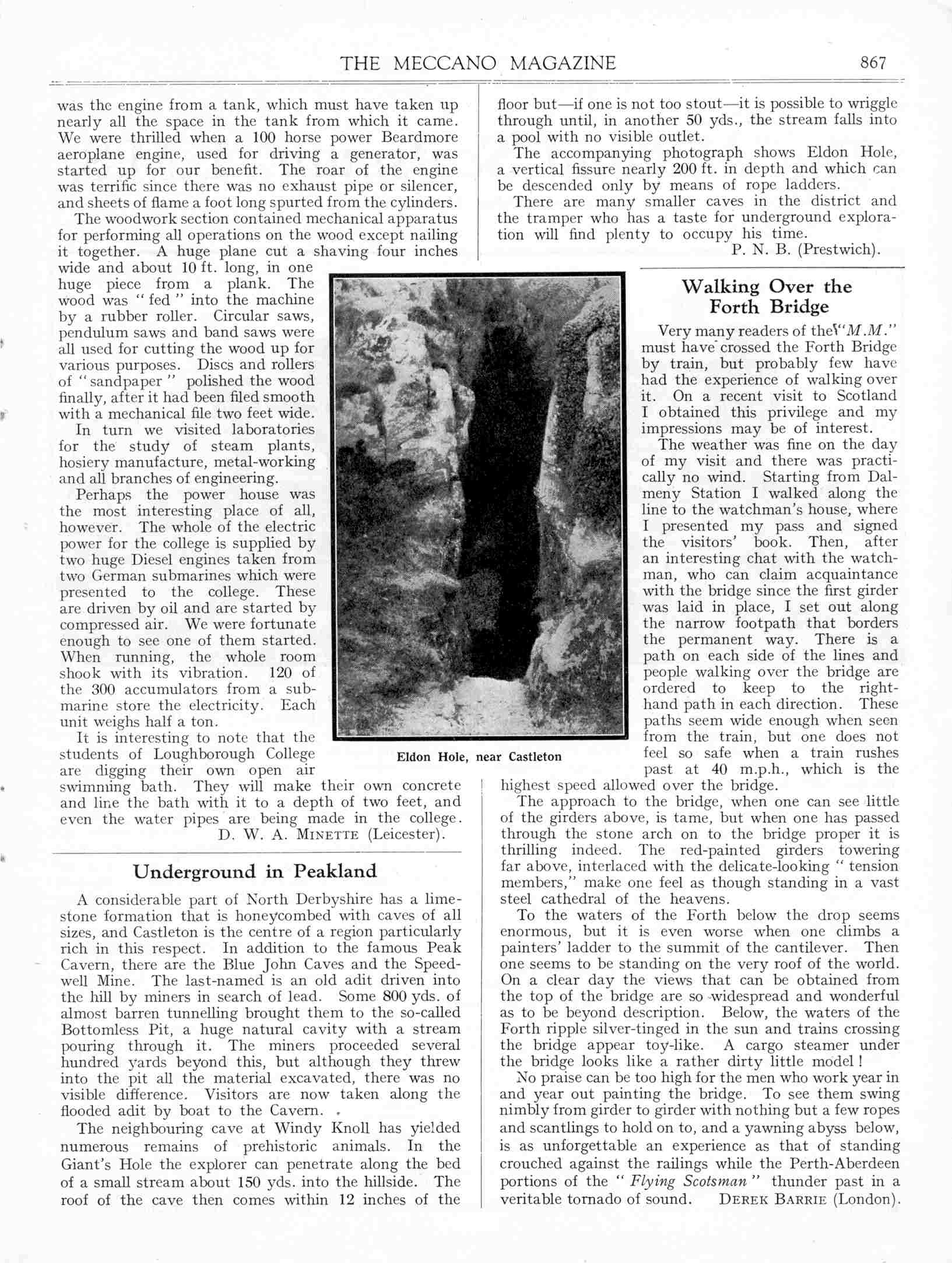 THE MECCANO MAGAZINE 867

was the engine from a tank, which must have taken up nearly all the space in the tank from which it came. We were thrilled when a 100 horse power Beardmore aeroplane engine, used for driving a generator, was started up for our benefit. The roar of the engine was terrific since there was no exhaust pipe or silencer, and sheets of flame a foot long spurted from the cylinders.

The woodwork section contained mechanical apparatus for performing all operations on the wood except nailing it together. A huge plane cut a shaving four inches wide and about 10 ft. long, in one huge piece from a plank. The wood was "fed" into the machine by a rubber roller. Circular saws, pendulum saws and band saws were all used for cutting the wood up for various purposes. Discs and rollers of "sandpaper" polished the wood finally, after it had been filed smooth with a mechanical file two feet wide.

In turn we visited laboratories for the study of steam plants, hosiery manufacture, metal-working and all branches of engineering.

Perhaps the power house was the most interesting place of all, however. The whole of the electric power for the college is supplied by two huge Diesel engines taken from two German submarines which were presented to the college. These are driven by oil and are started by compressed air. We were fortunate enough to see one of them started. When running, the whole room shook with its vibration. 120 of the 300 accumulators from a submarine store the electricity. Each unit weighs half a ton.

It is interesting to note that the students of Loughborough College are digging their own open air swimming bath. They will make their own concrete and line the bath with it to a depth of two feet, and even the water pipes are being made in the college.

D. W. A. MINETTE (Leicester).

Underground in Peakland

A considerable part of North Derbyshire has a limestone formation that is honeycombed with caves of all sizes, and Castleton is the centre of a region particularly rich in this respect. In addition to the famous Peak Cavern, there are the Blue John Caves and the Speedwell Mine. The last-named is an old adit driven into the hill by miners in search of lead. Some 800 yds. of almost barren tunnelling brought them to the so-called Bottomless Pit, a huge natural cavity with a stream pouring through it. The miners proceeded several hundred yards beyond this, but although they threw into the pit all the material excavated, there was no visible difference. Visitors are now taken along the flooded adit by boat to the Cavern.

The neighbouring cave at Windy Knoll has yielded numerous remains of prehistoric animals. In the Giant's Hole the explorer can penetrate along the bed of a small stream about 150 yds. into the hillside. The roof of the cave then comes within 12 inches of the floor but—if one is not too stout—it is possible to wriggle through until, in another 50 yds., the stream falls into a pool with no visible outlet.

The accompanying photograph shows Eldon Hole, a vertical fissure nearly 200 ft. in depth and which can be descended only by means of rope ladders.

There are many smaller caves in the district and the tramper who has a taste for underground exploration will find plenty to occupy his time.

P. N. B. (Prestwich).

Eldon Hole, near Castleton

Walking Over the Forth Bridge

Very many readers of the "M.M." must have crossed the Forth Bridge by train, but probably few have had the experience of walking over it. On a recent visit to Scotland I obtained this privilege and my impressions may be of interest.

The weather was fine on the day of my visit and there was practically no wind. Starting from Dalmeny Station I walked along the line to the watchman's house, where I presented my pass and signed the visitors' book. Then, after an interesting chat with the watchman, who can claim acquaintance with the bridge since the first girder was laid in place, I set out along the narrow footpath that borders the permanent way. There is a path on each side of the lines and people walking over the bridge are ordered to keep to the right-hand path in each direction. These paths seem wide enough when seen from the train, but one does not feel so safe when a train rushes past at 40 m.p.h., which is the highest speed allowed over the bridge.

The approach to the bridge, when one can see little of the girders above, is tame, but when one has passed through the stone arch on to the bridge proper it is thrilling indeed. The red-painted girders towering far above, interlaced with the delicate-looking "tension members," make one feel as though standing in a vast steel cathedral of the heavens.

To the waters of the Forth below the drop seems enormous, but it is even worse when one climbs a painters' ladder to the summit of the cantilever. Then one seems to be standing on the very roof of the world. On a clear day the views that can be obtained from the top of the bridge are so widespread and wonderful as to be beyond description. Below, the waters of the Forth ripple silver-tinged in the sun and trains crossing the bridge appear toy-like. A cargo steamer under the bridge looks like a rather dirty little model!

No praise can be too high for the men who work year in and year out painting the bridge. To see them swing nimbly from girder to girder with nothing but a few ropes and scantlings to hold on to, and a yawning abyss below, is as unforgettable an experience as that of standing crouched against the railings while the Perth-Aberdeen portions of the "Flying Scotsman" thunder past in a veritable tornado of sound. DEREK BARRIE (London).